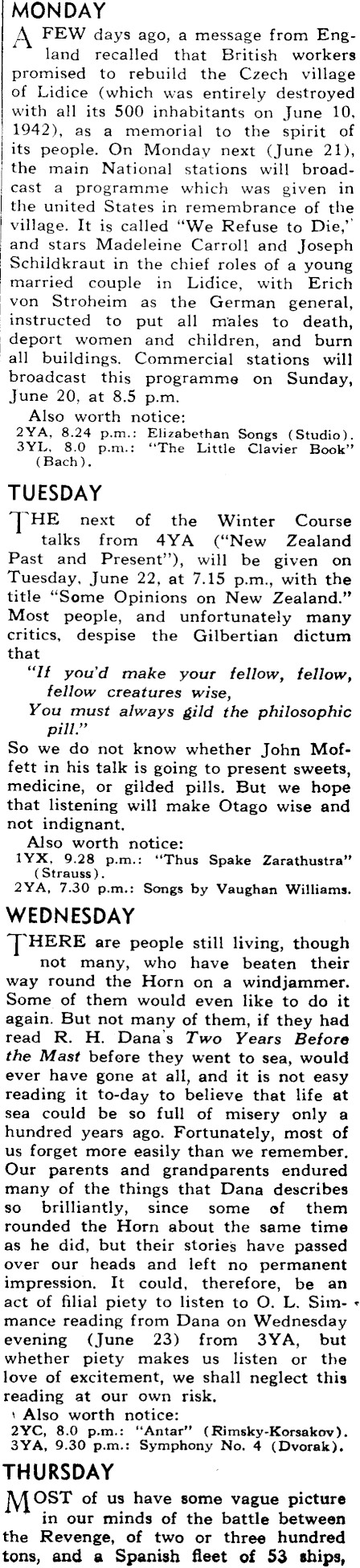 MONDAY

A FEW days ago, a message from England recalled that British workers promised to rebuild the Czech village of Lidice (which was entirely destroyed with all its 500 inhabitants on June 10, 1942), as a memorial to the spirit of its people. On Monday next (June 21), the main National stations will broadcast a programme which was given in the united States in remembrance of the village. It is called "We Refuse to Die," and stars Madeleine Carroll and Joseph Schildkraut in the chief roles of a young married couple in Lidice, with Erich von Stroheim as the German general, instructed to put all males to death, deport women and children, and burn all buildings. Commercial stations will broadcast this programme on Sunday, June 20, at 8.5 p.m.

Also worth notice:
2YA, 8.24 p.m.: Elizabethan Songs (Studio).
3YL, 8.0 p.m.: "The Little Clavier Book" (Bach).

TUESDAY

THE next of the Winter Course talks from 4YA ("New Zealand Past and Present"), will be given on Tuesday, June 22, at 7.15 p.m., with the title "Some Opinions on New Zealand." Most people, and unfortunately many critics, despise the Gilbertian dictum that

"If you'd make your fellow, fellow, fellow creatures wise,
You must always gild the philosophic pill."

So we do not know whether John Moffett in his talk is going to present sweets, medicine, or gilded pills. But we hope that listening will make Otago wise and not indignant.

Also worth notice:
1YX, 9.28 p.m.: "Thus Spake Zarathustra" (Strauss).
2YA, 7.30 p.m.: Songs by Vaughan Williams.

WEDNESDAY

THERE are people still living, though not many, who have beaten their way round the Horn on a windjammer. Some of them would even like to do it again. But not many of them, if they had read R. H. Dana's Two Years Before the Mast before they went to sea, would ever have gone at all, and it is not easy reading it to-day to believe that life at sea could be so full of misery only a hundred years ago. Fortunately, most of us forget more easily than we remember. Our parents and grandparents endured many of the things that Dana describes so brilliantly, since some of them rounded the Horn about the same time as he did, but their stories have passed over our heads and left no permanent impression. It could, therefore, be an act of filial piety to listen to O. L. Simmance reading from Dana on Wednesday evening (June 23) from 3YA, but whether piety makes us listen or the love of excitement, we shall neglect this reading at our own risk.

Also worth notice:
2YC, 8.0 p.m.: "Antar" (Rimsky-Korsakov).
3YA, 9.30 p.m.: Symphony No. 4 (Dvorak).

THURSDAY

MOST of us have some vague picture in our minds of the battle between the Revenge, of two or three hundred tons, and a Spanish fleet of 53 ships,